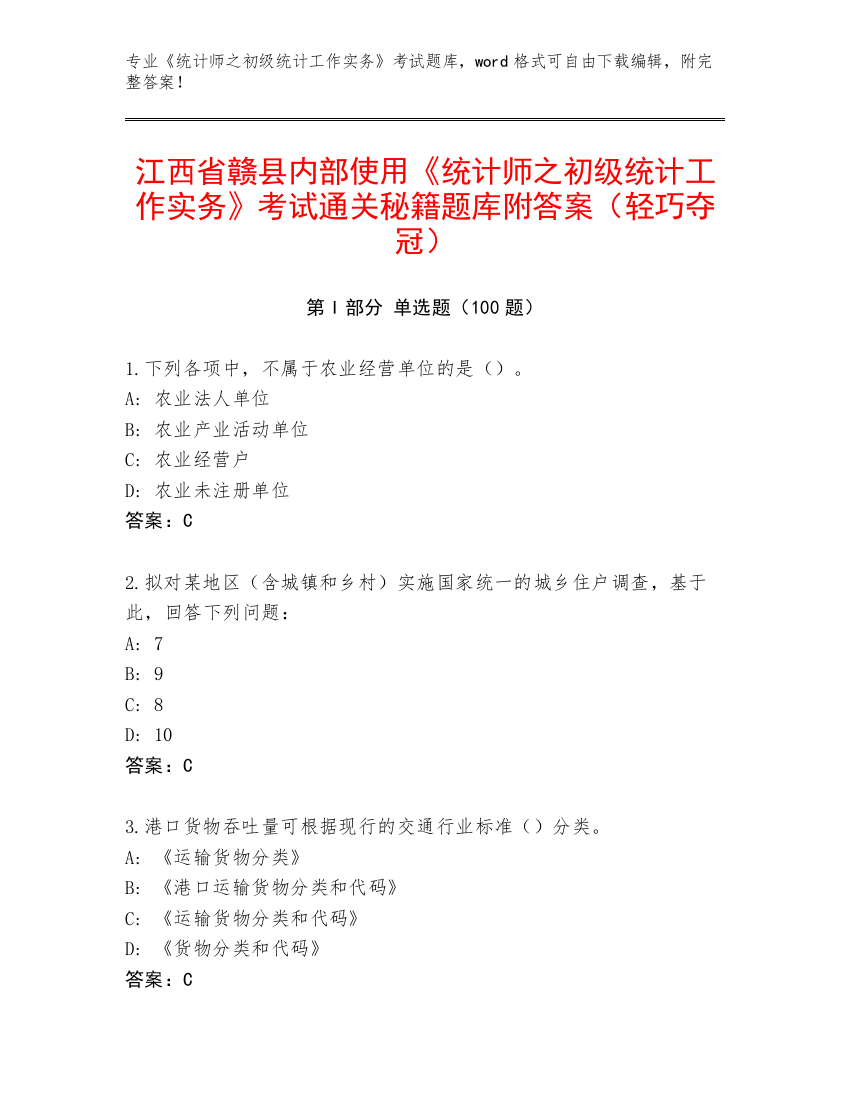 专业《统计师之初级统计工作实务》考试题库，word 格式可自由下载编辑，附完整答案！

江西省赣县内部使用《统计师之初级统计工作实务》考试通关秘籍题库附答案（轻巧夺冠）

第 I 部分 单选题（100 题）

1.下列各项中，不属于农业经营单位的是（）。
A: 农业法人单位
B: 农业产业活动单位
C: 农业经营户
D: 农业未注册单位
答案：C

2.拟对某地区（含城镇和乡村）实施国家统一的城乡住户调查，基于此，回答下列问题：
A: 7
B: 9
C: 8
D: 10
答案：C

3.港口货物吞吐量可根据现行的交通行业标准（）分类。
A: 《运输货物分类》
B: 《港口运输货物分类和代码》
C: 《运输货物分类和代码》
D: 《货物分类和代码》
答案：C